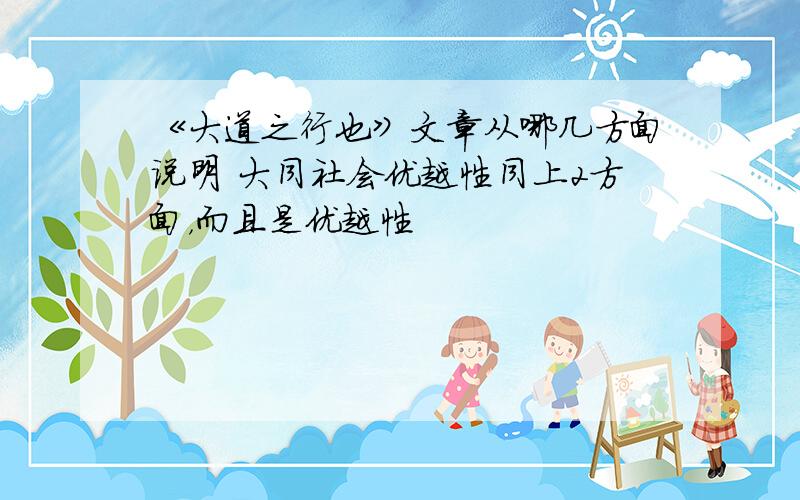 《大道之行也》文章从哪几方面说明 大同社会优越性同上2方面,而且是优越性